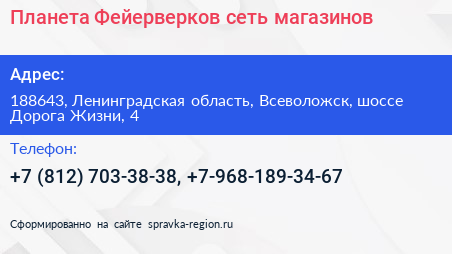 Планета Фейерверков сеть магазинов

Адрес:

188643, Ленинградская область, Всеволожск, шоссе Дорога Жизни, 4

Телефон:

+7 (812) 703-38-38, +7-968-189-34-67

Сформированно на сайте spravka-region.ru